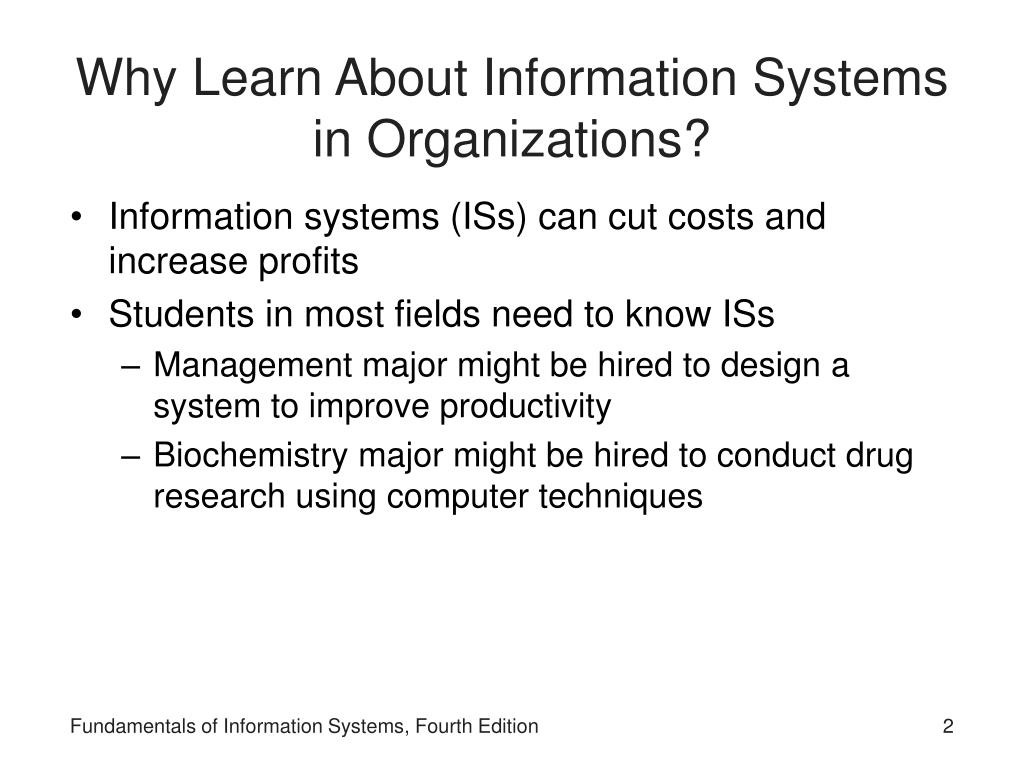 Why Learn About Information Systems in Organizations?

• Information systems (ISs) can cut costs and increase profits

• Students in most fields need to know ISs

– Management major might be hired to design a system to improve productivity

– Biochemistry major might be hired to conduct drug research using computer techniques

Fundamentals of Information Systems, Fourth Edition

2